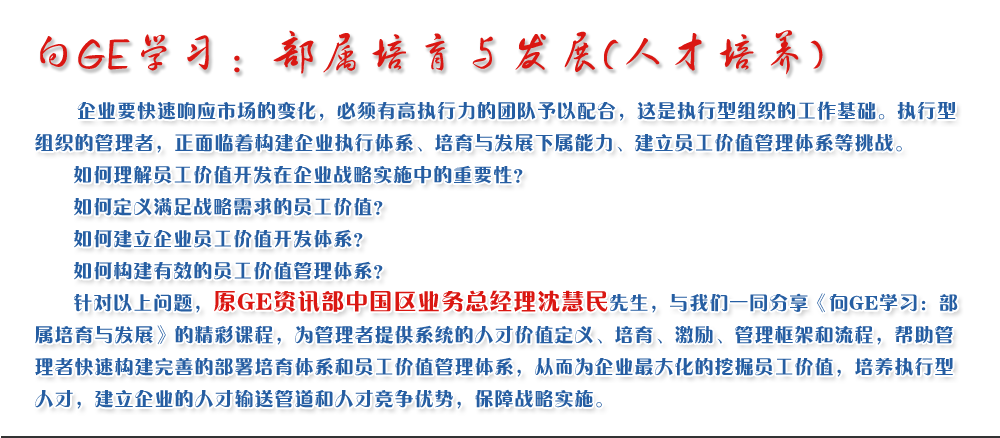 向GE学习：部属培育与发展(人才培养)

企业要快速响应市场的变化，必须有高执行力的团队予以配合，这是执行型组织的工作基础。执行型组织的管理者，正面临着构建企业执行体系、培育与发展下属能力、建立员工价值管理体系等挑战。

如何理解员工价值开发在企业战略实施中的重要性?

如何定义满足战略需求的员工价值?

如何建立企业员工价值开发体系?

如何构建有效的员工价值管理体系?

针对以上问题，原GE资讯部中国区业务总经理沈慧民先生，与我们一同分享《向GE学习：部属培育与发展》的精彩课程，为管理者提供系统的人才价值定义、培育、激励、管理框架和流程，帮助管理者快速构建完善的部署培育体系和员工价值管理体系，从而为企业最大化的挖掘员工价值，培养执行型人才，建立企业的人才输送管道和人才竞争优势，保障战略实施。